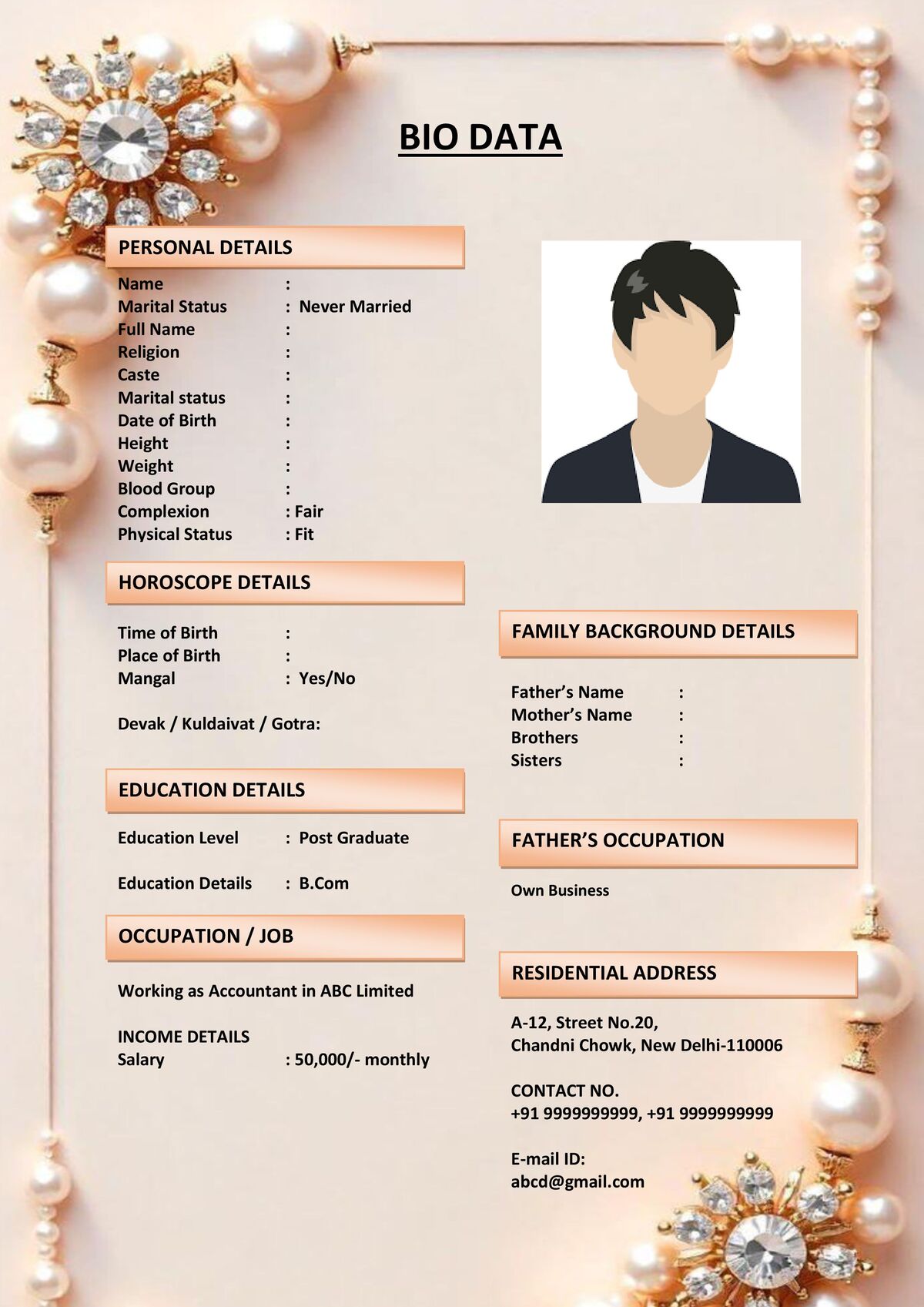 BIO DATA

PERSONAL DETAILS

Name :
Marital Status : Never Married
Full Name :
Religion :
Caste :
Marital status :
Date of Birth :
Height :
Weight :
Blood Group :
Complexion : Fair
Physical Status : Fit

HOROSCOPE DETAILS

Time of Birth :
Place of Birth :
Mangal : Yes/No

Devak / Kuldaivat / Gotra:

EDUCATION DETAILS

Education Level : Post Graduate

Education Details : B.Com

OCCUPATION / JOB

Working as Accountant in ABC Limited

INCOME DETAILS
Salary : 50,000/- monthly

FAMILY BACKGROUND DETAILS

Father's Name :
Mother's Name :
Brothers :
Sisters :

FATHER'S OCCUPATION

Own Business

RESIDENTIAL ADDRESS

A-12, Street No.20,
Chandni Chowk, New Delhi-110006

CONTACT NO.
+91 9999999999, +91 9999999999

E-mail ID:
abcd@gmail.com